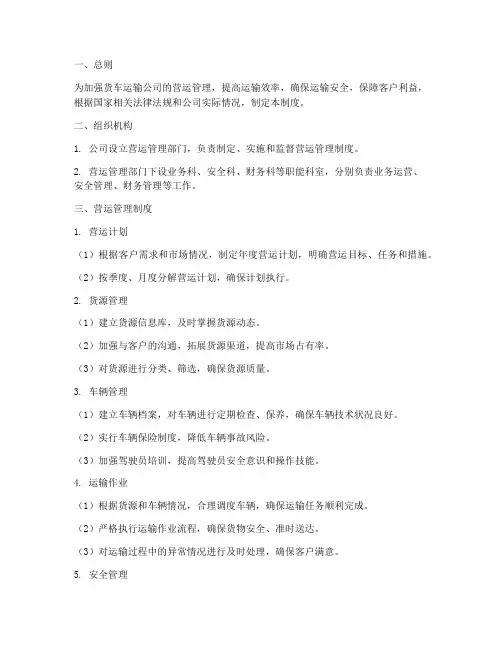 一、总则

为加强货车运输公司的营运管理，提高运输效率，确保运输安全，保障客户利益，根据国家相关法律法规和公司实际情况，制定本制度。

二、组织机构

1. 公司设立营运管理部门，负责制定、实施和监督营运管理制度。

2. 营运管理部门下设业务科、安全科、财务科等职能科室，分别负责业务运营、安全管理、财务管理等工作。

三、营运管理制度

1. 营运计划

（1）根据客户需求和市场情况，制定年度营运计划，明确营运目标、任务和措施。

（2）按季度、月度分解营运计划，确保计划执行。

2. 货源管理

（1）建立货源信息库，及时掌握货源动态。

（2）加强与客户的沟通，拓展货源渠道，提高市场占有率。

（3）对货源进行分类、筛选，确保货源质量。

3. 车辆管理

（1）建立车辆档案，对车辆进行定期检查、保养，确保车辆技术状况良好。

（2）实行车辆保险制度，降低车辆事故风险。

（3）加强驾驶员培训，提高驾驶员安全意识和操作技能。

4. 运输作业

（1）根据货源和车辆情况，合理调度车辆，确保运输任务顺利完成。

（2）严格执行运输作业流程，确保货物安全、准时送达。

（3）对运输过程中的异常情况进行及时处理，确保客户满意。

5. 安全管理